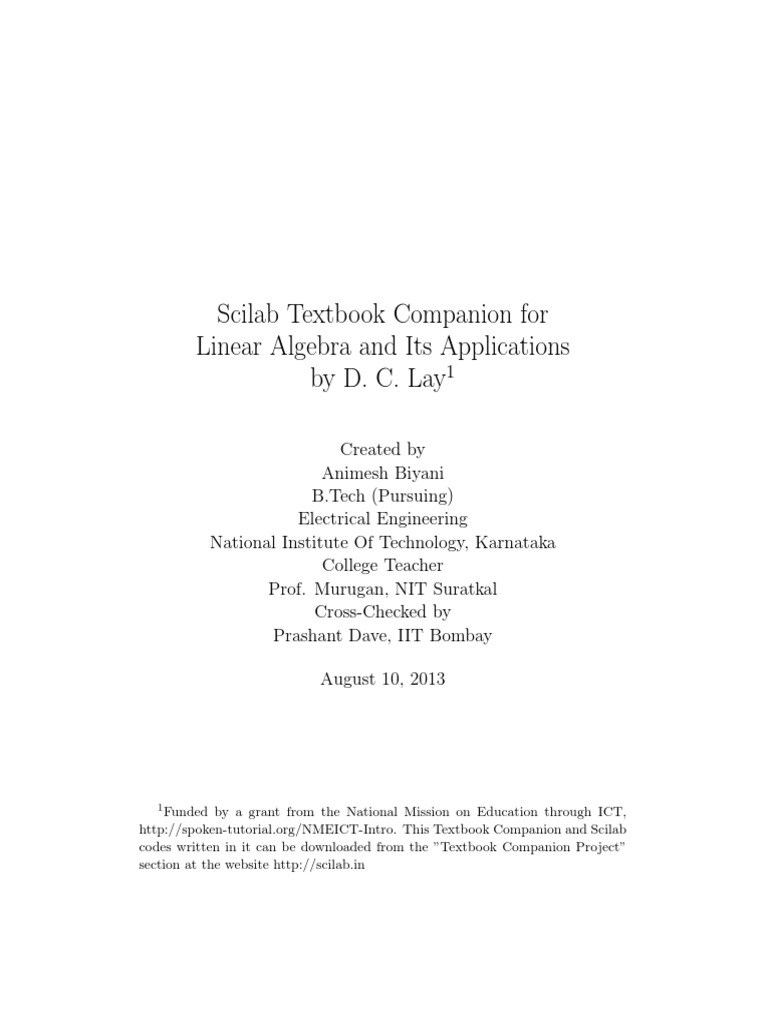 Scilab Textbook Companion for
Linear Algebra and Its Applications
by D. C. Lay$^1$

Created by
Animesh Biyani
B.Tech (Pursuing)
Electrical Engineering
National Institute Of Technology, Karnataka
College Teacher
Prof. Murugan, NIT Suratkal
Cross-Checked by
Prashant Dave, IIT Bombay

August 10, 2013

$^1$Funded by a grant from the National Mission on Education through ICT, http://spoken-tutorial.org/NMEICT-Intro. This Textbook Companion and Scilab codes written in it can be downloaded from the "Textbook Companion Project" section at the website http://scilab.in